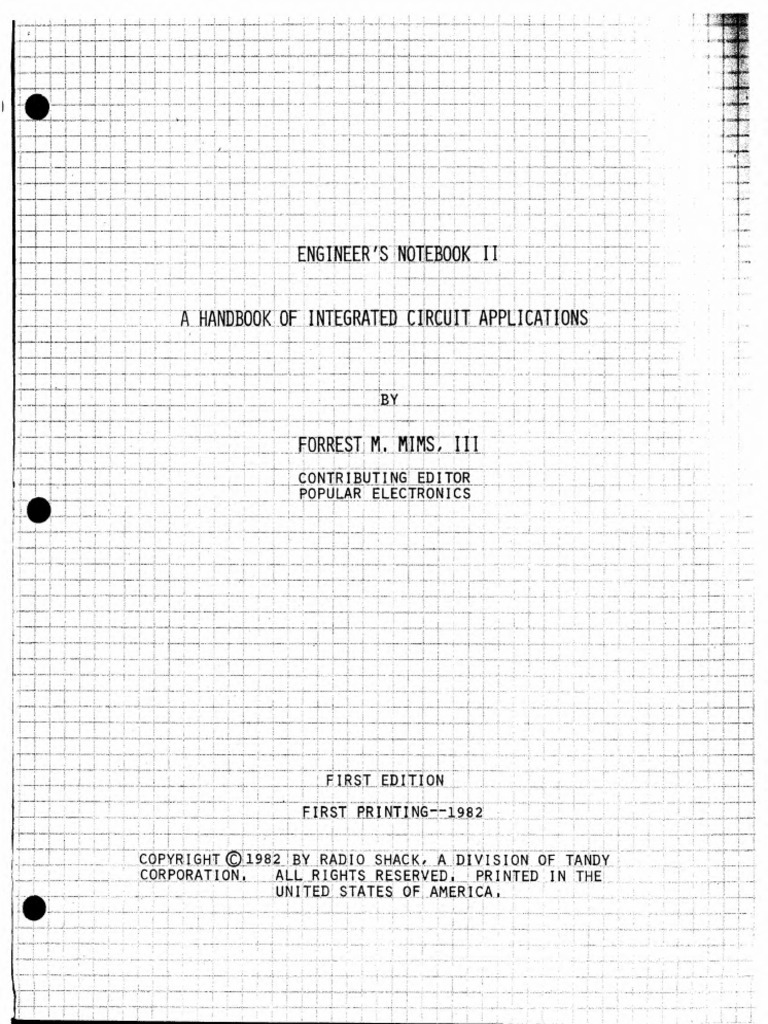 ENGINEER'S NOTEBOOK II

A HANDBOOK OF INTEGRATED CIRCUIT APPLICATIONS

BY

FORREST M. MIMS, III

CONTRIBUTING EDITOR
POPULAR ELECTRONICS

FIRST EDITION

FIRST PRINTING--1982

COPYRIGHT © 1982 BY RADIO SHACK, A DIVISION OF TANDY CORPORATION. ALL RIGHTS RESERVED. PRINTED IN THE UNITED STATES OF AMERICA.